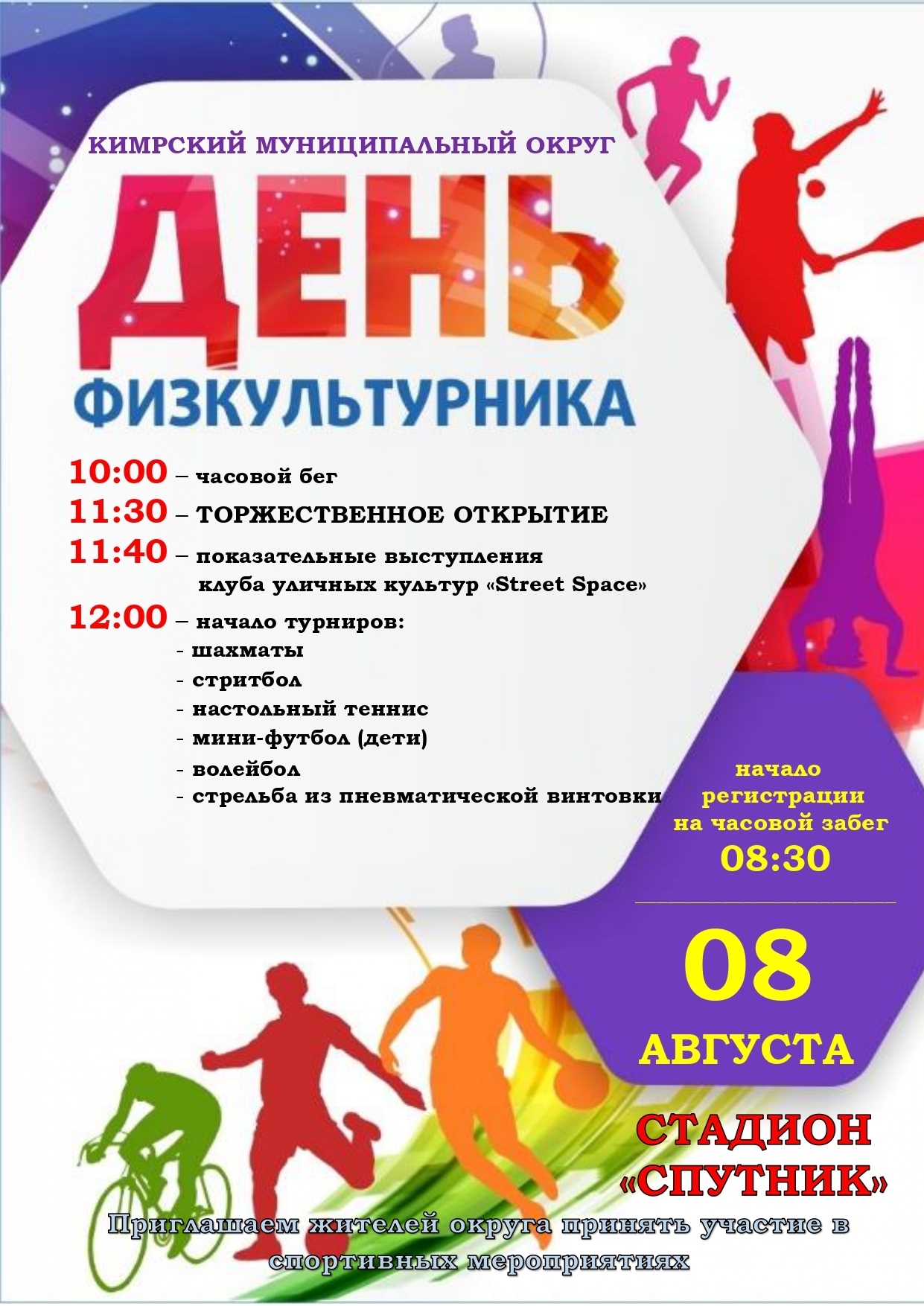 КИМРСКИЙ МУНИЦИПАЛЬНЫЙ ОКРУГ

ДЕНЬ

ФИЗКУЛЬТУРНИКА

10:00 – часовой бег

11:30 – ТОРЖЕСТВЕННОЕ ОТКРЫТИЕ

11:40 – показательные выступления клуба уличных культур «Street Space»

12:00 – начало турниров:
- шахматы
- стритбол
- настольный теннис
- мини-футбол (дети)
- волейбол
- стрельба из пневматической винтовки

начало регистрации на часовой забег
08:30

08
АВГУСТА

СТАДИОН
«СПУТНИК»

Приглашаем жителей округа принять участие в спортивных мероприятиях